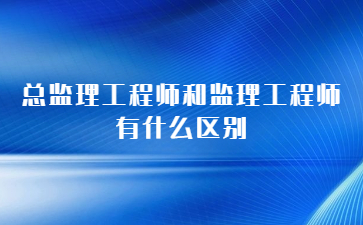 总监理工程师和监理工程师有什么区别